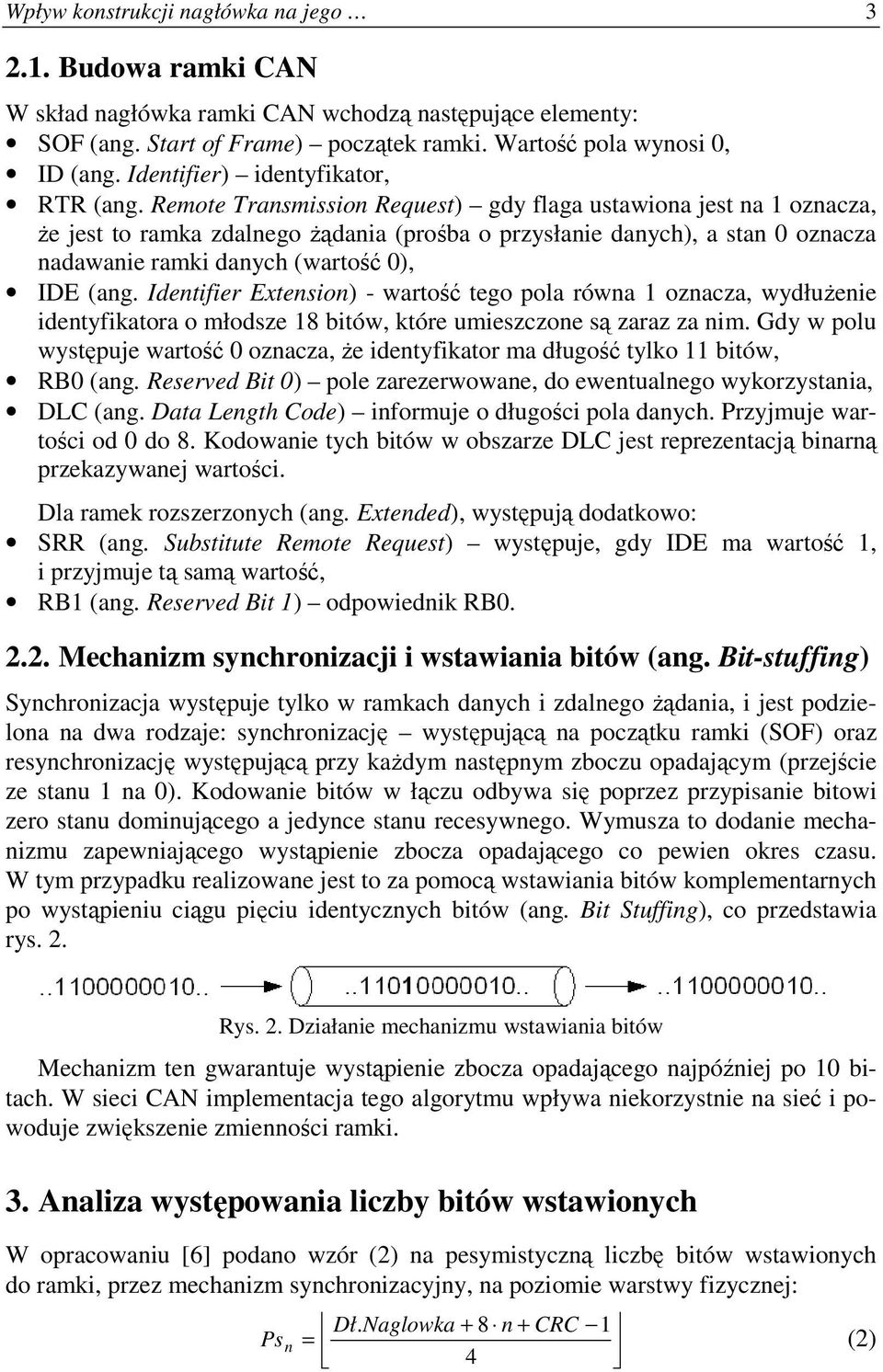 Wpływ konstrukcji nagłówka na jego … 3

2.1. Budowa ramki CAN

W skład nagłówka ramki CAN wchodzą następujące elementy:
• SOF (ang. Start of Frame) – początek ramki. Wartość pola wynosi 0,
• ID (ang. Identifier) – identyfikator,
• RTR (ang. Remote Transmission Request) – gdy flaga ustawiona jest na 1 oznacza, że jest to ramka zdalnego żądania (prośba o przysłanie danych), a stan 0 oznacza nadawanie ramki danych (wartość 0),
• IDE (ang. Identifier Extension) - wartość tego pola równa 1 oznacza, wydłużenie identyfikatora o młodsze 18 bitów, które umieszczone są zaraz za nim. Gdy w polu występuje wartość 0 oznacza, że identyfikator ma długość tylko 11 bitów,
• RB0 (ang. Reserved Bit 0) – pole zarezerwowane, do ewentualnego wykorzystania,
• DLC (ang. Data Length Code) – informuje o długości pola danych. Przyjmuje wartości od 0 do 8. Kodowanie tych bitów w obszarze DLC jest reprezentacją binarną przekazywanej wartości.

Dla ramek rozszerzonych (ang. Extended), występują dodatkowo:
• SRR (ang. Substitute Remote Request) – występuje, gdy IDE ma wartość 1, i przyjmuje tą samą wartość,
• RB1 (ang. Reserved Bit 1) – odpowiednik RB0.

2.2. Mechanizm synchronizacji i wstawiania bitów (ang. Bit-stuffing)

Synchronizacja występuje tylko w ramkach danych i zdalnego żądania, i jest podzielona na dwa rodzaje: synchronizację – występującą na początku ramki (SOF) oraz resynchronizację występującą przy każdym następnym zboczu opadającym (przejście ze stanu 1 na 0). Kodowanie bitów w łączu odbywa się poprzez przypisanie bitowi zero stanu dominującego a jedynce stanu recesywnego. Wymusza to dodanie mechanizmu zapewniającego wystąpienie zbocza opadającego co pewien okres czasu. W tym przypadku realizowane jest to za pomocą wstawiania bitów komplementarnych po wystąpieniu ciągu pięciu identycznych bitów (ang. Bit Stuffing), co przedstawia rys. 2.

..1100000010.. ..11010000010.. ..1100000010..

Rys. 2. Działanie mechanizmu wstawiania bitów

Mechanizm ten gwarantuje wystąpienie zbocza opadającego najpóźniej po 10 bitach. W sieci CAN implementacja tego algorytmu wpływa niekorzystnie na sieć i powoduje zwiększenie zmienności ramki.

3. Analiza występowania liczby bitów wstawionych

W opracowaniu [6] podano wzór (2) na pesymistyczną liczbę bitów wstawionych do ramki, przez mechanizm synchronizacyjny, na poziomie warstwy fizycznej:

$Ps_n = \left\lfloor \frac{Dł.Naglowka + 8 \cdot n + CRC - 1}{4} \right\rfloor$ (2)